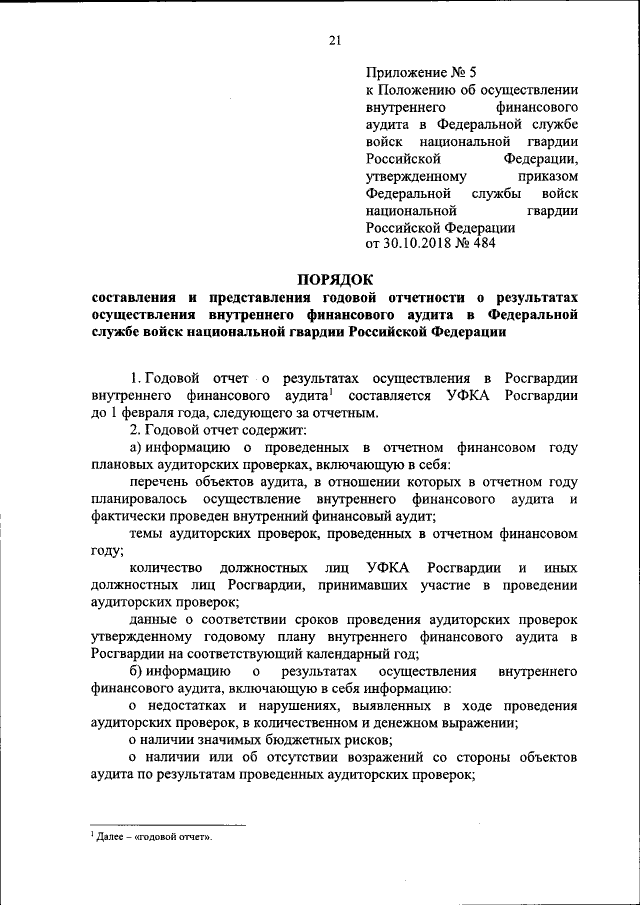 21

Приложение № 5
к Положению об осуществлении внутреннего финансового аудита в Федеральной службе войск национальной гвардии Российской Федерации, утвержденному приказом Федеральной службы войск национальной гвардии Российской Федерации
от 30.10.2018 № 484

ПОРЯДОК
составления и представления годовой отчетности о результатах осуществления внутреннего финансового аудита в Федеральной службе войск национальной гвардии Российской Федерации

1. Годовой отчет о результатах осуществления в Росгвардии внутреннего финансового аудита$^1$ составляется УФКА Росгвардии до 1 февраля года, следующего за отчетным.

2. Годовой отчет содержит:

а) информацию о проведенных в отчетном финансовом году плановых аудиторских проверках, включающую в себя:

перечень объектов аудита, в отношении которых в отчетном году планировалось осуществление внутреннего финансового аудита и фактически проведен внутренний финансовый аудит;

темы аудиторских проверок, проведенных в отчетном финансовом году;

количество должностных лиц УФКА Росгвардии и иных должностных лиц Росгвардии, принимавших участие в проведении аудиторских проверок;

данные о соответствии сроков проведения аудиторских проверок утвержденному годовому плану внутреннего финансового аудита в Росгвардии на соответствующий календарный год;

б) информацию о результатах осуществления внутреннего финансового аудита, включающую в себя информацию:

о недостатках и нарушениях, выявленных в ходе проведения аудиторских проверок, в количественном и денежном выражении;

о наличии значимых бюджетных рисков;

о наличии или об отсутствии возражений со стороны объектов аудита по результатам проведенных аудиторских проверок;

$^1$ Далее – «годовой отчет».